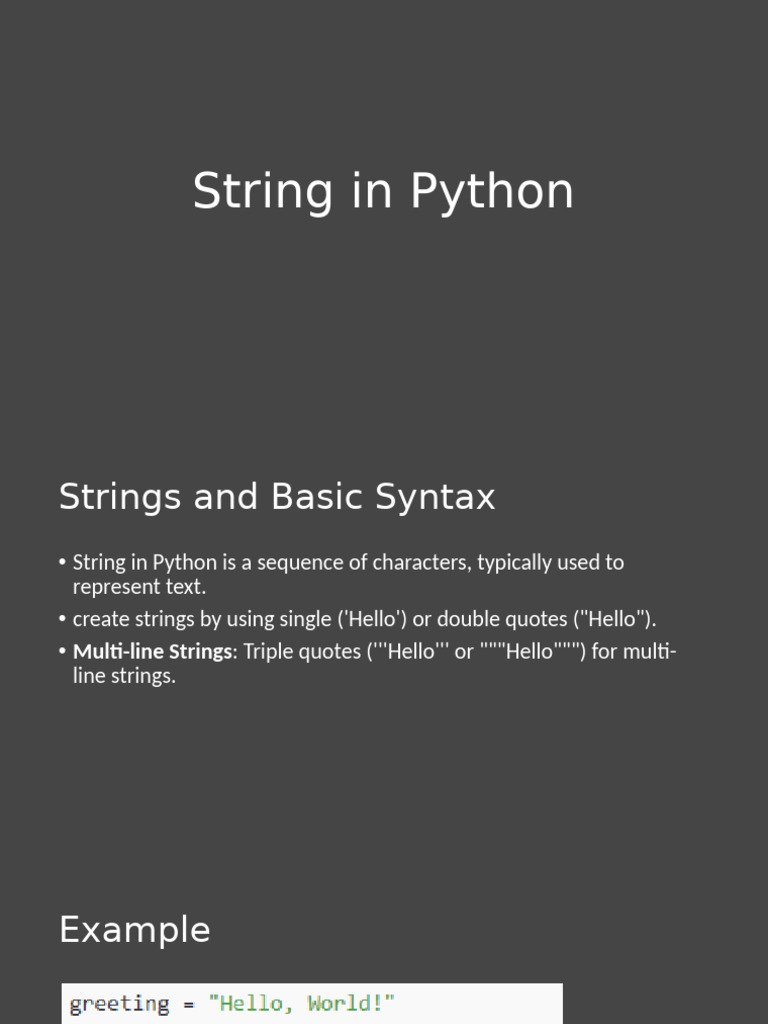 String in Python

Strings and Basic Syntax

• String in Python is a sequence of characters, typically used to represent text.
• create strings by using single ('Hello') or double quotes ("Hello").
• Multi-line Strings: Triple quotes ('''Hello''' or """Hello""") for multi-line strings.

Example

greeting = "Hello, World!"